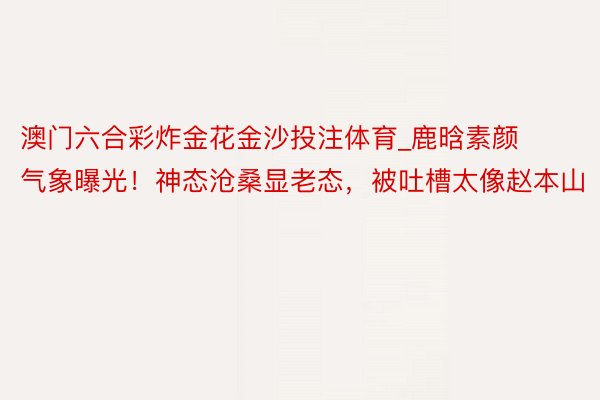 澳门六合彩炸金花金沙投注体育_鹿晗素颜气象曝光！神态沧桑显老态，被吐槽太像赵本山